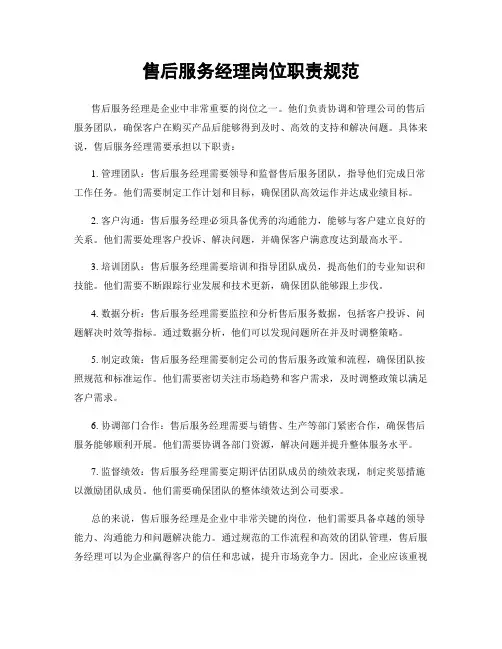 售后服务经理岗位职责规范

售后服务经理是企业中非常重要的岗位之一。他们负责协调和管理公司的售后服务团队，确保客户在购买产品后能够得到及时、高效的支持和解决问题。具体来说，售后服务经理需要承担以下职责：

1. 管理团队：售后服务经理需要领导和监督售后服务团队，指导他们完成日常工作任务。他们需要制定工作计划和目标，确保团队高效运作并达成业绩目标。

2. 客户沟通：售后服务经理必须具备优秀的沟通能力，能够与客户建立良好的关系。他们需要处理客户投诉、解决问题，并确保客户满意度达到最高水平。

3. 培训团队：售后服务经理需要培训和指导团队成员，提高他们的专业知识和技能。他们需要不断跟踪行业发展和技术更新，确保团队能够跟上步伐。

4. 数据分析：售后服务经理需要监控和分析售后服务数据，包括客户投诉、问题解决时效等指标。通过数据分析，他们可以发现问题所在并及时调整策略。

5. 制定政策：售后服务经理需要制定公司的售后服务政策和流程，确保团队按照规范和标准运作。他们需要密切关注市场趋势和客户需求，及时调整政策以满足客户需求。

6. 协调部门合作：售后服务经理需要与销售、生产等部门紧密合作，确保售后服务能够顺利开展。他们需要协调各部门资源，解决问题并提升整体服务水平。

7. 监督绩效：售后服务经理需要定期评估团队成员的绩效表现，制定奖惩措施以激励团队成员。他们需要确保团队的整体绩效达到公司要求。

总的来说，售后服务经理是企业中非常关键的岗位，他们需要具备卓越的领导能力、沟通能力和问题解决能力。通过规范的工作流程和高效的团队管理，售后服务经理可以为企业赢得客户的信任和忠诚，提升市场竞争力。因此，企业应该重视